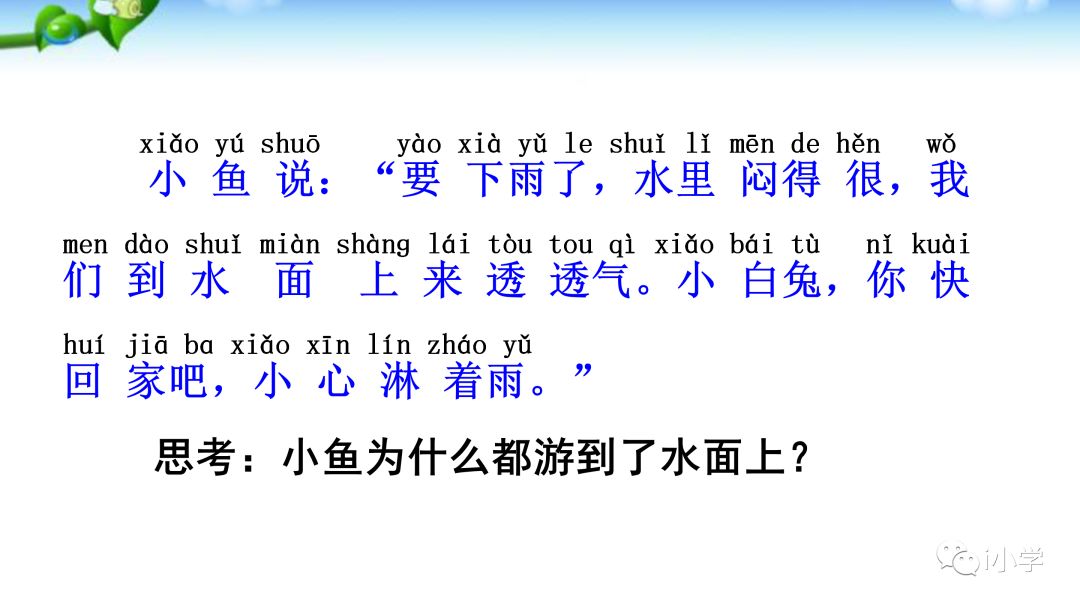 xiǎo yú shuō yào xià yǔ le shuǐ lǐ mēn de hěn wǒ
小鱼说：“要下雨了，水里闷得很，我

men dào shuǐ miàn shàng lái tòu tou qì xiǎo bái tù nǐ kuài
们到水面上来透透气。小白兔，你快

huí jiā ba xiǎo xīn lín zháo yǔ
回家吧，小心淋着雨。”

思考：小鱼为什么都游到了水面上？

i小学